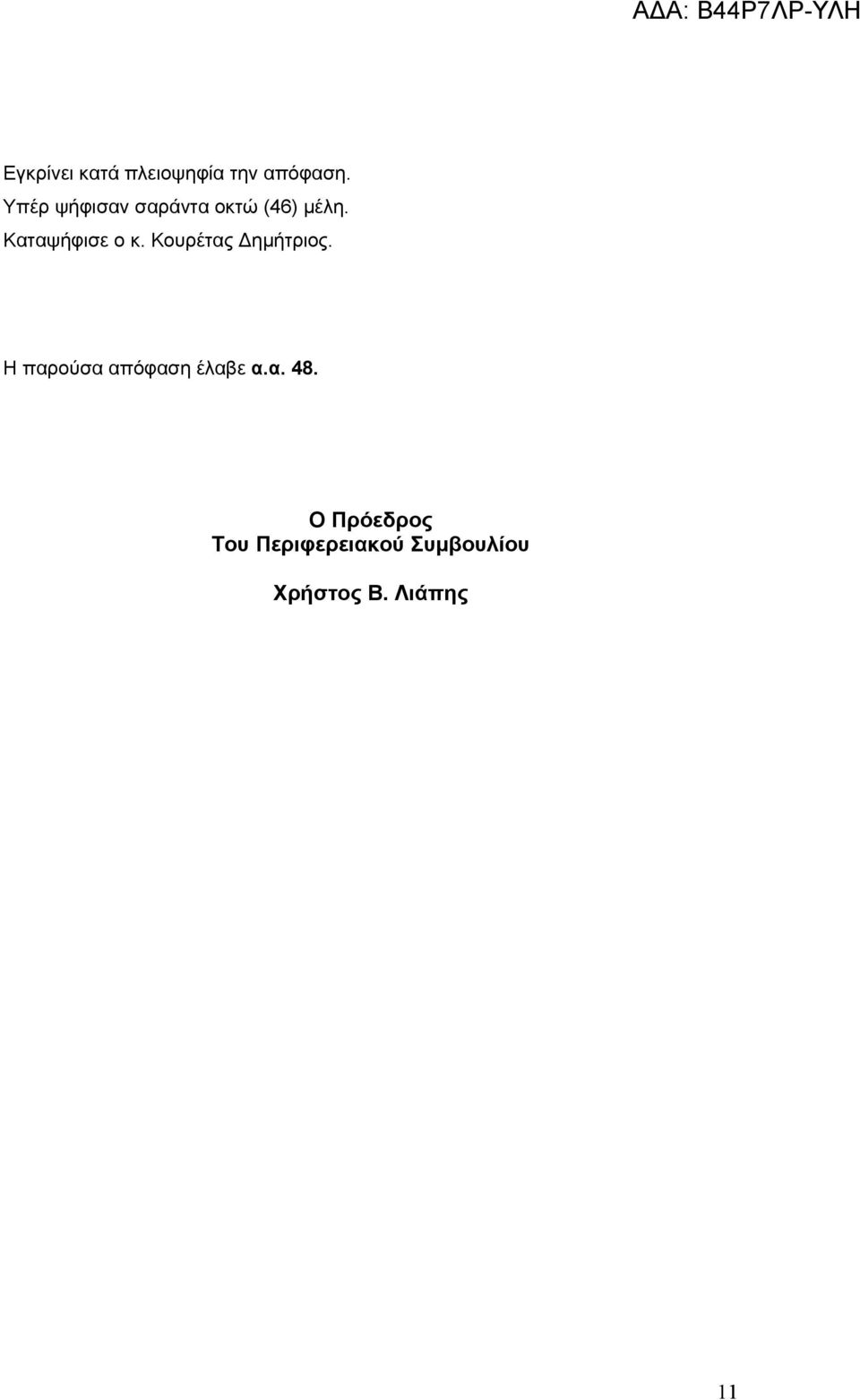 ΑΔΑ: Β44Ρ7ΛΡ-ΥΛΗ

Εγκρίνει κατά πλειοψηφία την απόφαση.
Υπέρ ψήφισαν σαράντα οκτώ (46) μέλη.
Καταψήφισε ο κ. Κουρέτας Δημήτριος.

Η παρούσα απόφαση έλαβε α.α. 48.

Ο Πρόεδρος
Του Περιφερειακού Συμβουλίου

Χρήστος Β. Λιάπης

11